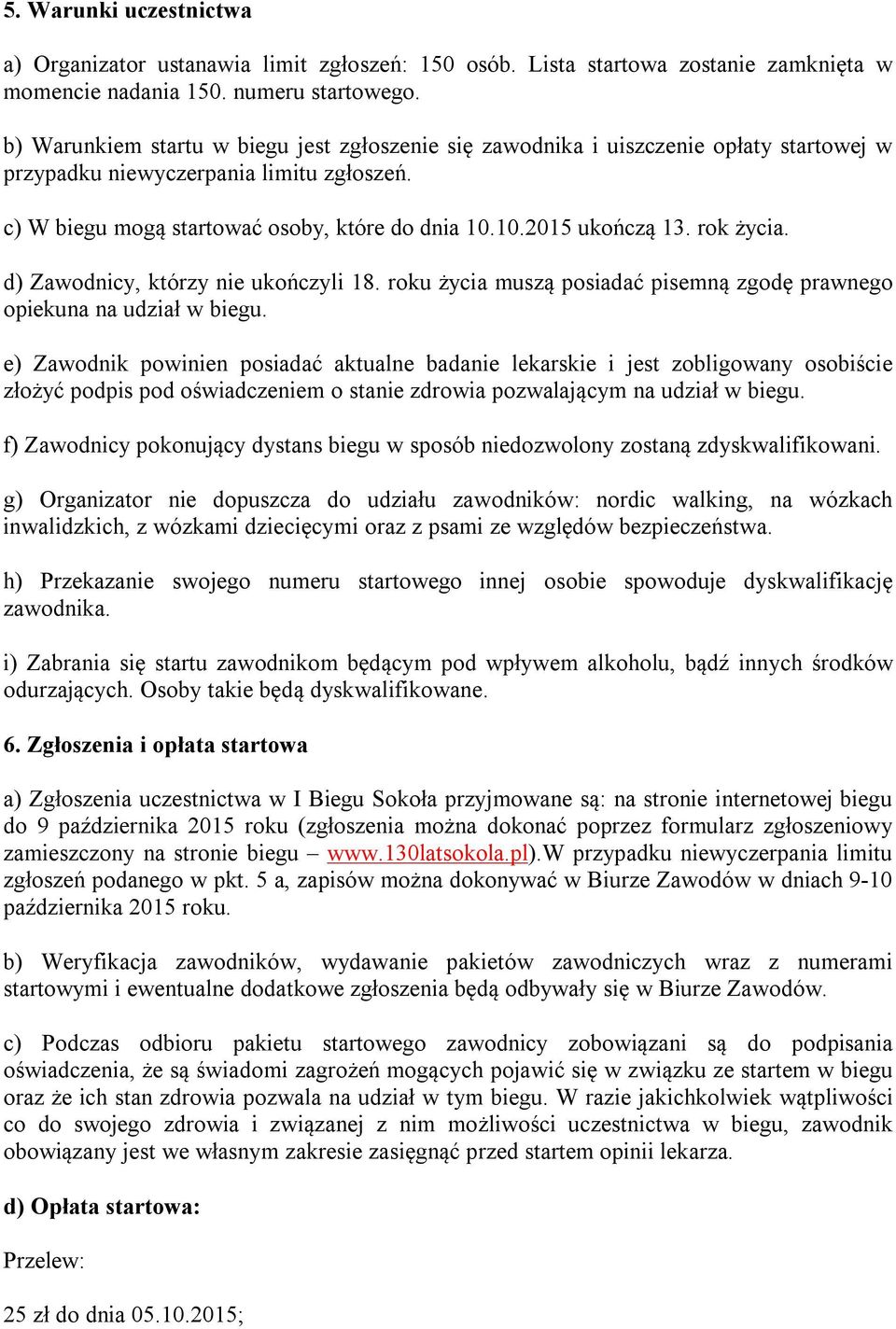 5. Warunki uczestnictwa

a) Organizator ustanawia limit zgłoszeń: 150 osób. Lista startowa zostanie zamknięta w momencie nadania 150. numeru startowego.

b) Warunkiem startu w biegu jest zgłoszenie się zawodnika i uiszczenie opłaty startowej w przypadku niewyczerpania limitu zgłoszeń.

c) W biegu mogą startować osoby, które do dnia 10.10.2015 ukończą 13. rok życia.

d) Zawodnicy, którzy nie ukończyli 18. roku życia muszą posiadać pisemną zgodę prawnego opiekuna na udział w biegu.

e) Zawodnik powinien posiadać aktualne badanie lekarskie i jest zobligowany osobiście złożyć podpis pod oświadczeniem o stanie zdrowia pozwalającym na udział w biegu.

f) Zawodnicy pokonujący dystans biegu w sposób niedozwolony zostaną zdyskwalifikowani.

g) Organizator nie dopuszcza do udziału zawodników: nordic walking, na wózkach inwalidzkich, z wózkami dziecięcymi oraz z psami ze względów bezpieczeństwa.

h) Przekazanie swojego numeru startowego innej osobie spowoduje dyskwalifikację zawodnika.

i) Zabrania się startu zawodnikom będącym pod wpływem alkoholu, bądź innych środków odurzających. Osoby takie będą dyskwalifikowane.

6. Zgłoszenia i opłata startowa

a) Zgłoszenia uczestnictwa w I Biegu Sokoła przyjmowane są: na stronie internetowej biegu do 9 października 2015 roku (zgłoszenia można dokonać poprzez formularz zgłoszeniowy zamieszczony na stronie biegu – www.130latsokola.pl).W przypadku niewyczerpania limitu zgłoszeń podanego w pkt. 5 a, zapisów można dokonywać w Biurze Zawodów w dniach 9-10 października 2015 roku.

b) Weryfikacja zawodników, wydawanie pakietów zawodniczych wraz z numerami startowymi i ewentualne dodatkowe zgłoszenia będą odbywały się w Biurze Zawodów.

c) Podczas odbioru pakietu startowego zawodnicy zobowiązani są do podpisania oświadczenia, że są świadomi zagrożeń mogących pojawić się w związku ze startem w biegu oraz że ich stan zdrowia pozwala na udział w tym biegu. W razie jakichkolwiek wątpliwości co do swojego zdrowia i związanej z nim możliwości uczestnictwa w biegu, zawodnik obowiązany jest we własnym zakresie zasięgnąć przed startem opinii lekarza.

d) Opłata startowa:

Przelew:

25 zł do dnia 05.10.2015;